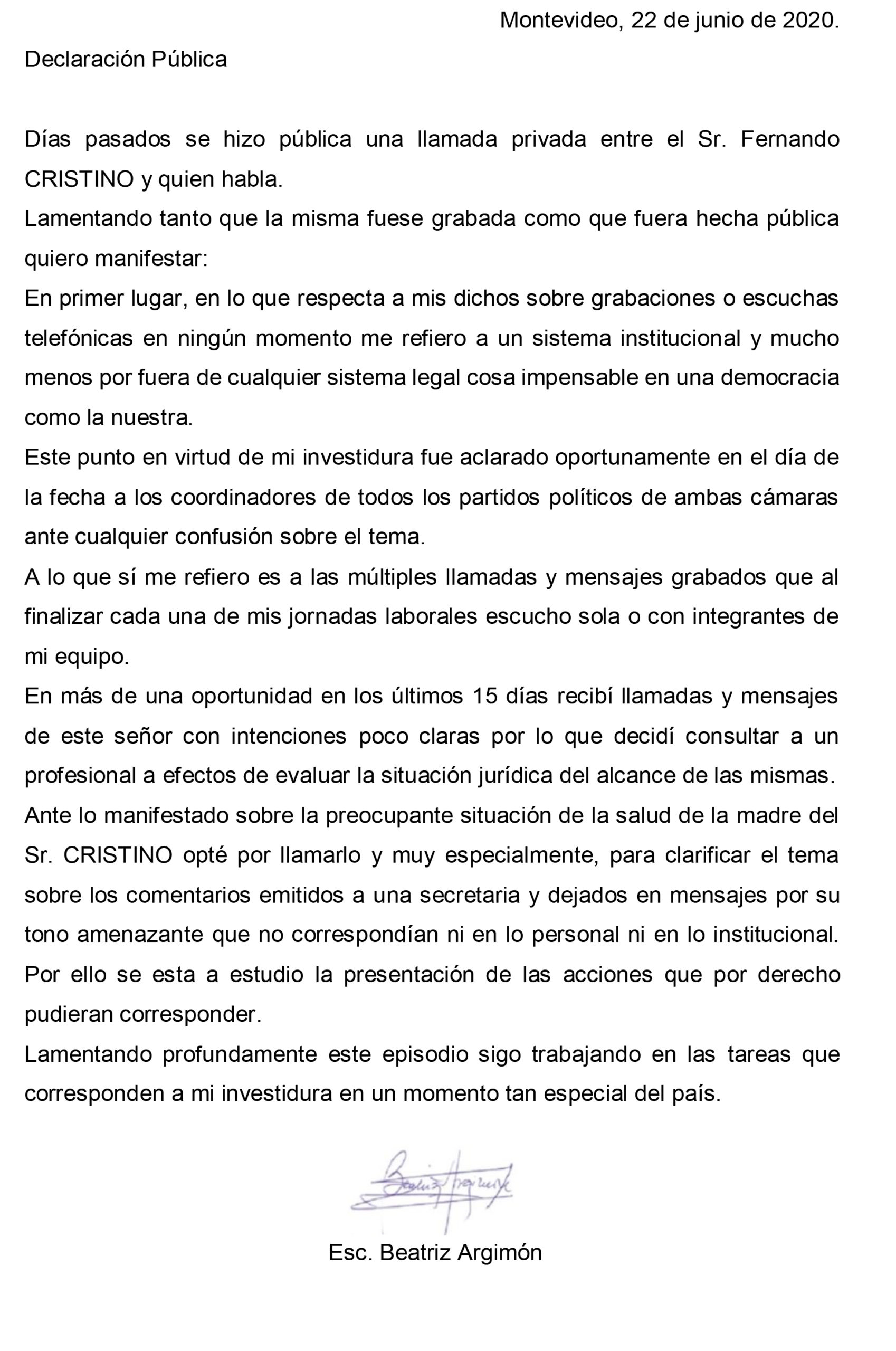 Montevideo, 22 de junio de 2020.

Declaración Pública

Días pasados se hizo pública una llamada privada entre el Sr. Fernando CRISTINO y quien habla.

Lamentando tanto que la misma fuese grabada como que fuera hecha pública quiero manifestar:

En primer lugar, en lo que respecta a mis dichos sobre grabaciones o escuchas telefónicas en ningún momento me refiero a un sistema institucional y mucho menos por fuera de cualquier sistema legal cosa impensable en una democracia como la nuestra.

Este punto en virtud de mi investidura fue aclarado oportunamente en el día de la fecha a los coordinadores de todos los partidos políticos de ambas cámaras ante cualquier confusión sobre el tema.

A lo que sí me refiero es a las múltiples llamadas y mensajes grabados que al finalizar cada una de mis jornadas laborales escucho sola o con integrantes de mi equipo.

En más de una oportunidad en los últimos 15 días recibí llamadas y mensajes de este señor con intenciones poco claras por lo que decidí consultar a un profesional a efectos de evaluar la situación jurídica del alcance de las mismas.

Ante lo manifestado sobre la preocupante situación de la salud de la madre del Sr. CRISTINO opté por llamarlo y muy especialmente, para clarificar el tema sobre los comentarios emitidos a una secretaria y dejados en mensajes por su tono amenazante que no correspondían ni en lo personal ni en lo institucional.

Por ello se esta a estudio la presentación de las acciones que por derecho pudieran corresponder.

Lamentando profundamente este episodio sigo trabajando en las tareas que corresponden a mi investidura en un momento tan especial del país.

Beatriz Argimón

Esc. Beatriz Argimón